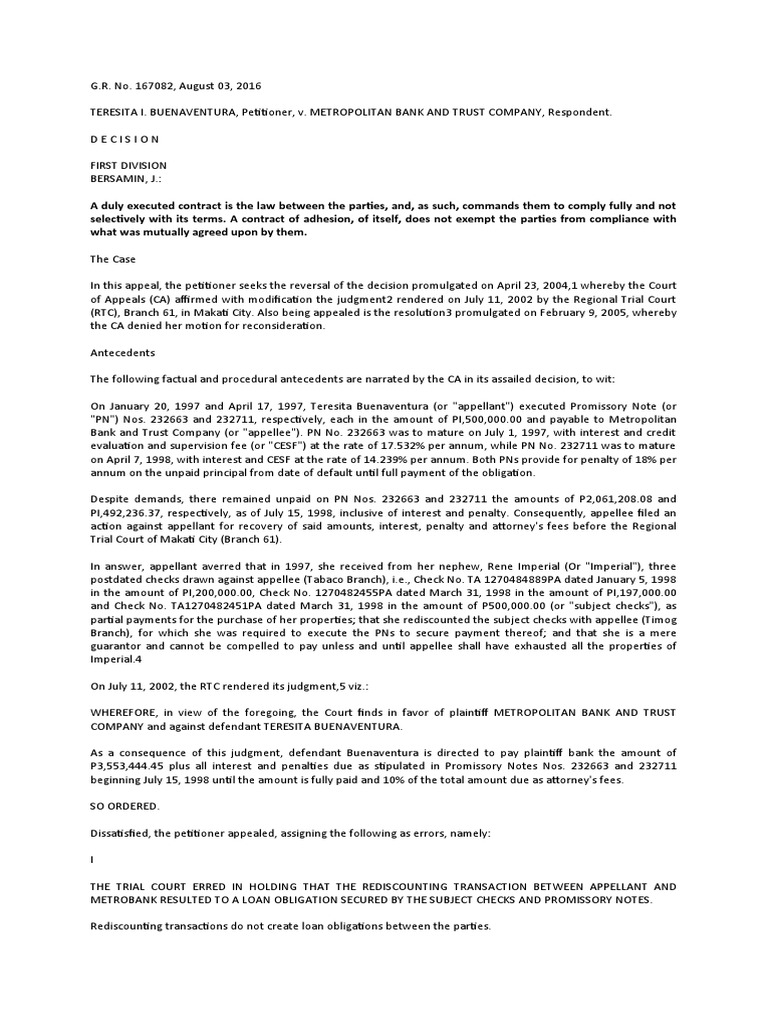 G.R. No. 167082, August 03, 2016

TERESITA I. BUENAVENTURA, Petitioner, v. METROPOLITAN BANK AND TRUST COMPANY, Respondent.

D E C I S I O N

FIRST DIVISION
BERSAMIN, J.:

A duly executed contract is the law between the parties, and, as such, commands them to comply fully and not selectively with its terms. A contract of adhesion, of itself, does not exempt the parties from compliance with what was mutually agreed upon by them.

The Case

In this appeal, the petitioner seeks the reversal of the decision promulgated on April 23, 2004,1 whereby the Court of Appeals (CA) affirmed with modification the judgment2 rendered on July 11, 2002 by the Regional Trial Court (RTC), Branch 61, in Makati City. Also being appealed is the resolution3 promulgated on February 9, 2005, whereby the CA denied her motion for reconsideration.

Antecedents

The following factual and procedural antecedents are narrated by the CA in its assailed decision, to wit:

On January 20, 1997 and April 17, 1997, Teresita Buenaventura (or "appellant") executed Promissory Note (or "PN") Nos. 232663 and 232711, respectively, each in the amount of PI,500,000.00 and payable to Metropolitan Bank and Trust Company (or "appellee"). PN No. 232663 was to mature on July 1, 1997, with interest and credit evaluation and supervision fee (or "CESF") at the rate of 17.532% per annum, while PN No. 232711 was to mature on April 7, 1998, with interest and CESF at the rate of 14.239% per annum. Both PNs provide for penalty of 18% per annum on the unpaid principal from date of default until full payment of the obligation.

Despite demands, there remained unpaid on PN Nos. 232663 and 232711 the amounts of P2,061,208.08 and PI,492,236.37, respectively, as of July 15, 1998, inclusive of interest and penalty. Consequently, appellee filed an action against appellant for recovery of said amounts, interest, penalty and attorney's fees before the Regional Trial Court of Makati City (Branch 61).

In answer, appellant averred that in 1997, she received from her nephew, Rene Imperial (Or "Imperial"), three postdated checks drawn against appellee (Tabaco Branch), i.e., Check No. TA 1270484889PA dated January 5, 1998 in the amount of PI,200,000.00, Check No. 1270482455PA dated March 31, 1998 in the amount of PI,197,000.00 and Check No. TA1270482451PA dated March 31, 1998 in the amount of P500,000.00 (or "subject checks"), as partial payments for the purchase of her properties; that she rediscounted the subject checks with appellee (Timog Branch), for which she was required to execute the PNs to secure payment thereof; and that she is a mere guarantor and cannot be compelled to pay unless and until appellee shall have exhausted all the properties of Imperial.4

On July 11, 2002, the RTC rendered its judgment,5 viz.:

WHEREFORE, in view of the foregoing, the Court finds in favor of plaintiff METROPOLITAN BANK AND TRUST COMPANY and against defendant TERESITA BUENAVENTURA.

As a consequence of this judgment, defendant Buenaventura is directed to pay plaintiff bank the amount of P3,553,444.45 plus all interest and penalties due as stipulated in Promissory Notes Nos. 232663 and 232711 beginning July 15, 1998 until the amount is fully paid and 10% of the total amount due as attorney's fees.

SO ORDERED.

Dissatisfied, the petitioner appealed, assigning the following as errors, namely:

I

THE TRIAL COURT ERRED IN HOLDING THAT THE REDISCOUNTING TRANSACTION BETWEEN APPELLANT AND METROBANK RESULTED TO A LOAN OBLIGATION SECURED BY THE SUBJECT CHECKS AND PROMISSORY NOTES.

Rediscounting transactions do not create loan obligations between the parties.